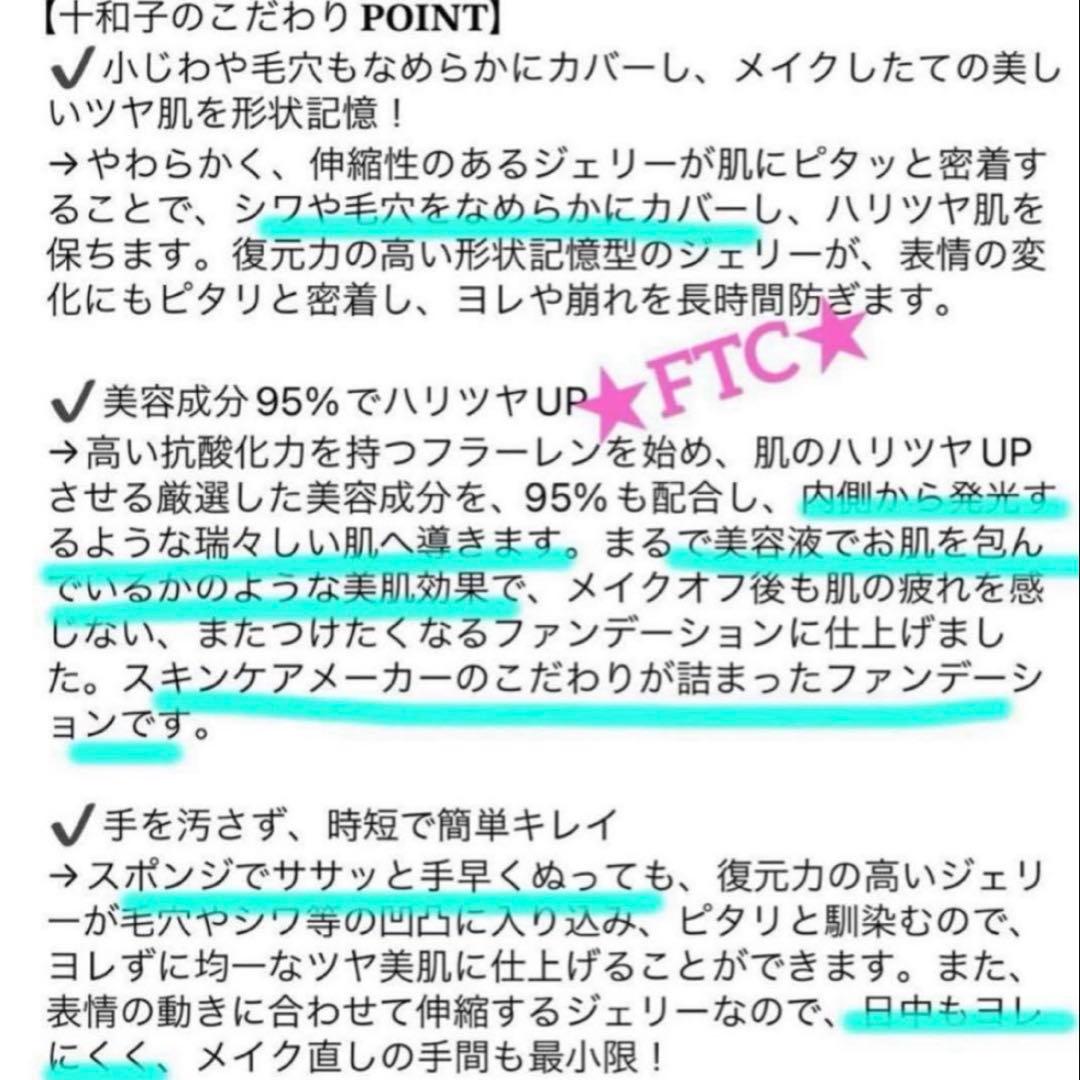 【十和子のこだわりPOINT】
✔小じわや毛穴もなめらかにカバーし、メイクしたての美しいツヤ肌を形状記憶！
→やわらかく、伸縮性のあるジェリーが肌にピタッと密着することで、シワや毛穴をなめらかにカバーし、ハリツヤ肌を保ちます。復元力の高い形状記憶型のジェリーが、表情の変化にもピタリと密着し、ヨレや崩れを長時間防ぎます。

★FTC★

✔美容成分95%でハリツヤUP
→高い抗酸化力を持つフラーレンを始め、肌のハリツヤUPさせる厳選した美容成分を、95%も配合し、内側から発光するような瑞々しい肌へ導きます。まるで美容液でお肌を包んでいるかのような美肌効果で、メイクオフ後も肌の疲れを感じない、またつけたくなるファンデーションに仕上げました。スキンケアメーカーのこだわりが詰まったファンデーションです。

✔手を汚さず、時短で簡単キレイ
→スポンジでササッと手早くぬっても、復元力の高いジェリーが毛穴やシワ等の凹凸に入り込み、ピタリと馴染むので、ヨレずに均一なツヤ美肌に仕上げることができます。また、表情の動きに合わせて伸縮するジェリーなので、日中もヨレにくく、メイク直しの手間も最小限！